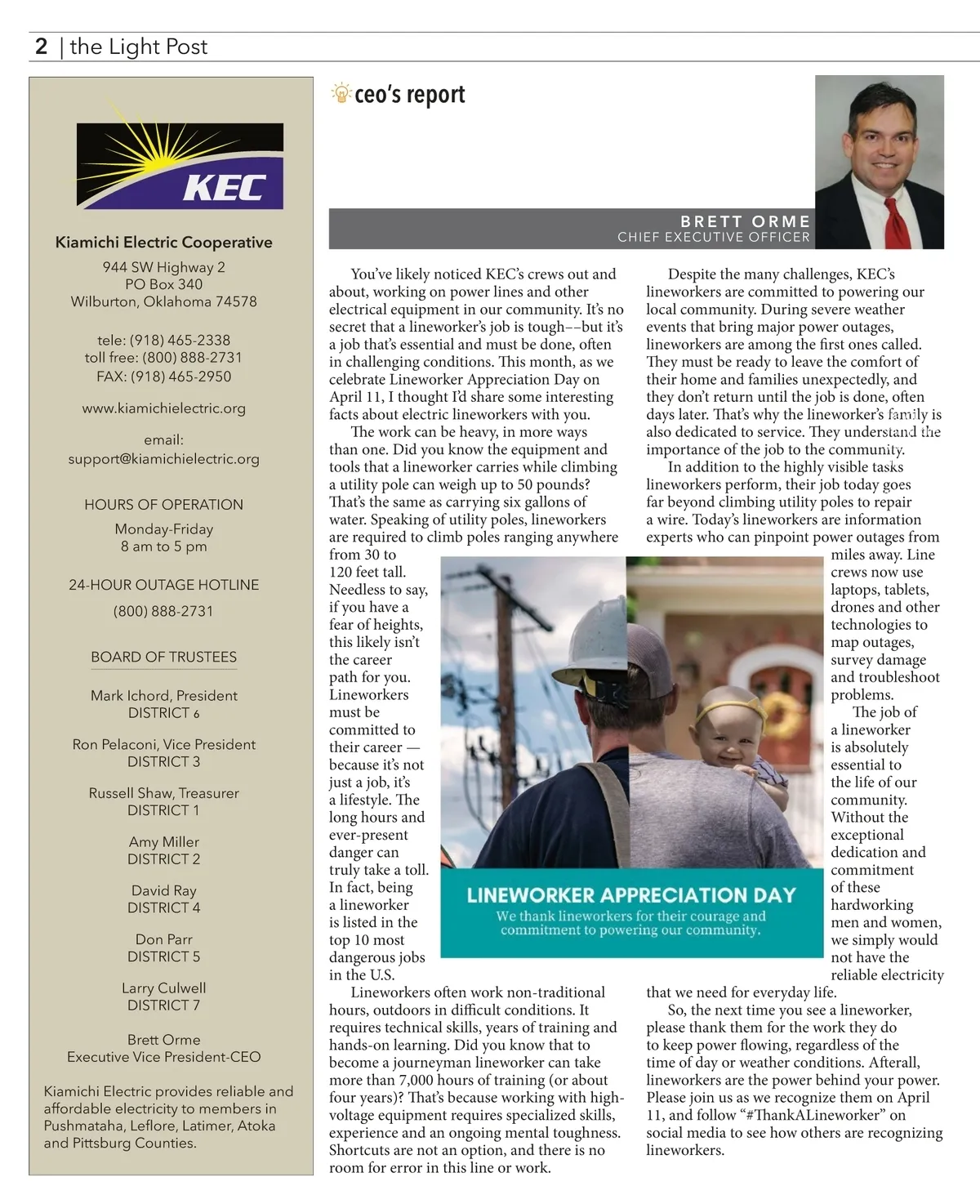 2 | the Light Post

KEC

Kiamichi Electric Cooperative

944 SW Highway 2
PO Box 340
Wilburton, Oklahoma 74578

tele: (918) 465-2338
toll free: (800) 888-2731
FAX: (918) 465-2950

www.kiamichielectric.org

email:
support@kiamichielectric.org

HOURS OF OPERATION

Monday-Friday
8 am to 5 pm

24-HOUR OUTAGE HOTLINE

(800) 888-2731

BOARD OF TRUSTEES

Mark Ichord, President
DISTRICT 6

Ron Pelaconi, Vice President
DISTRICT 3

Russell Shaw, Treasurer
DISTRICT 1

Amy Miller
DISTRICT 2

David Ray
DISTRICT 4

Don Parr
DISTRICT 5

Larry Culwell
DISTRICT 7

Brett Orme
Executive Vice President-CEO

Kiamichi Electric provides reliable and affordable electricity to members in Pushmataha, Leflore, Latimer, Atoka and Pittsburg Counties.

ceo's report

BRETT ORME
CHIEF EXECUTIVE OFFICER

You've likely noticed KEC's crews out and about, working on power lines and other electrical equipment in our community. It's no secret that a lineworker's job is tough––but it's a job that's essential and must be done, often in challenging conditions. This month, as we celebrate Lineworker Appreciation Day on April 11, I thought I'd share some interesting facts about electric lineworkers with you.

The work can be heavy, in more ways than one. Did you know the equipment and tools that a lineworker carries while climbing a utility pole can weigh up to 50 pounds? That's the same as carrying six gallons of water. Speaking of utility poles, lineworkers are required to climb poles ranging anywhere from 30 to 120 feet tall. Needless to say, if you have a fear of heights, this likely isn't the career path for you. Lineworkers must be committed to their career — because it's not just a job, it's a lifestyle. The long hours and ever-present danger can truly take a toll. In fact, being a lineworker is listed in the top 10 most dangerous jobs in the U.S.

Lineworkers often work non-traditional hours, outdoors in difficult conditions. It requires technical skills, years of training and hands-on learning. Did you know that to become a journeyman lineworker can take more than 7,000 hours of training (or about four years)? That's because working with high-voltage equipment requires specialized skills, experience and an ongoing mental toughness. Shortcuts are not an option, and there is no room for error in this line or work.

Despite the many challenges, KEC's lineworkers are committed to powering our local community. During severe weather events that bring major power outages, lineworkers are among the first ones called. They must be ready to leave the comfort of their home and families unexpectedly, and they don't return until the job is done, often days later. That's why the lineworker's family is also dedicated to service. They understand the importance of the job to the community.

In addition to the highly visible tasks lineworkers perform, their job today goes far beyond climbing utility poles to repair a wire. Today's lineworkers are information experts who can pinpoint power outages from miles away. Line crews now use laptops, tablets, drones and other technologies to map outages, survey damage and troubleshoot problems.

The job of a lineworker is absolutely essential to the life of our community. Without the exceptional dedication and commitment of these hardworking men and women, we simply would not have the reliable electricity that we need for everyday life.

So, the next time you see a lineworker, please thank them for the work they do to keep power flowing, regardless of the time of day or weather conditions. Afterall, lineworkers are the power behind your power. Please join us as we recognize them on April 11, and follow "#ThankALineworker" on social media to see how others are recognizing lineworkers.

LINEWORKER APPRECIATION DAY
We thank lineworkers for their courage and commitment to powering our community.